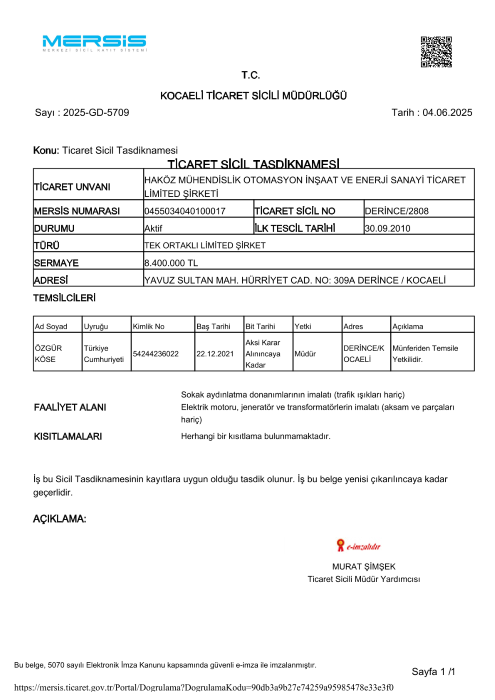 MERSİS
MERKEZİ SİCİL KAYIT SİSTEMİ

T.C.
KOCAELİ TİCARET SİCİLİ MÜDÜRLÜĞÜ

Sayı : 2025-GD-5709

Tarih : 04.06.2025

Konu: Ticaret Sicil Tasdiknamesi

TİCARET SİCİL TASDİKNAMESİ

| TİCARET UNVANI | HAKÖZ MÜHENDİSLİK OTOMASYON İNŞAAT VE ENERJİ SANAYİ TİCARET LİMİTED ŞİRKETİ | | |
|---|---|---|---|
| MERSİS NUMARASI | 0455034040100017 | TİCARET SİCİL NO | DERİNCE/2808 |
| DURUMU | Aktif | İLK TESCİL TARİHİ | 30.09.2010 |
| TÜRÜ | TEK ORTAKLI LİMİTED ŞİRKET | | |
| SERMAYE | 8.400.000 TL | | |
| ADRESİ | YAVUZ SULTAN MAH. HÜRRİYET CAD. NO: 309A DERİNCE / KOCAELİ | | |

TEMSİLCİLERİ

| Ad Soyad | Uyruğu | Kimlik No | Baş Tarihi | Bit Tarihi | Yetki | Adres | Açıklama |
|---|---|---|---|---|---|---|---|
| ÖZGÜR KÖSE | Türkiye Cumhuriyeti | 54244236022 | 22.12.2021 | Aksi Karar Alınıncaya Kadar | Müdür | DERİNCE/KOCAELİ | Münferiden Temsile Yetkilidir. |

FAALİYET ALANI
Sokak aydınlatma donanımlarının imalatı (trafik ışıkları hariç)
Elektrik motoru, jeneratör ve transformatörlerin imalatı (aksam ve parçaları hariç)

KISITLAMALARI
Herhangi bir kısıtlama bulunmamaktadır.

İş bu Sicil Tasdiknamesinin kayıtlara uygun olduğu tasdik olunur. İş bu belge yenisi çıkarılıncaya kadar geçerlidir.

AÇIKLAMA:

e-imzalıdır
MURAT ŞİMŞEK
Ticaret Sicili Müdür Yardımcısı

Bu belge, 5070 sayılı Elektronik İmza Kanunu kapsamında güvenli e-imza ile imzalanmıştır.

Sayfa 1 /1

https://mersis.ticaret.gov.tr/Portal/Dogrulama?DogrulamaKodu=90db3a9b27e74259a95985478e33e3f0